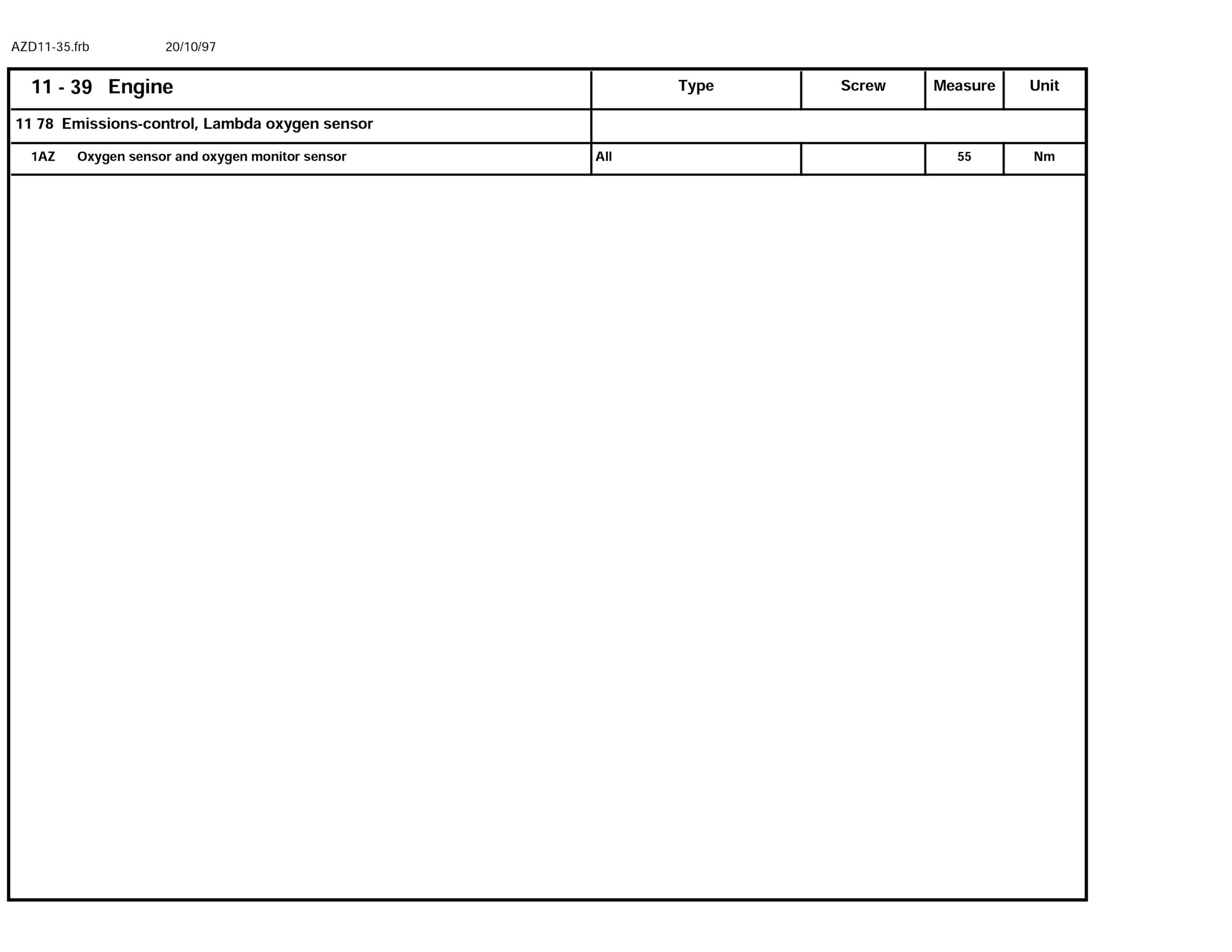 AZD11-35.frb 20/10/97

| 11 - 39 Engine | Type | Screw | Measure | Unit |
|---|---|---|---|---|
| 11 78 Emissions-control, Lambda oxygen sensor | | | | |
| 1AZ Oxygen sensor and oxygen monitor sensor | All | | 55 | Nm |